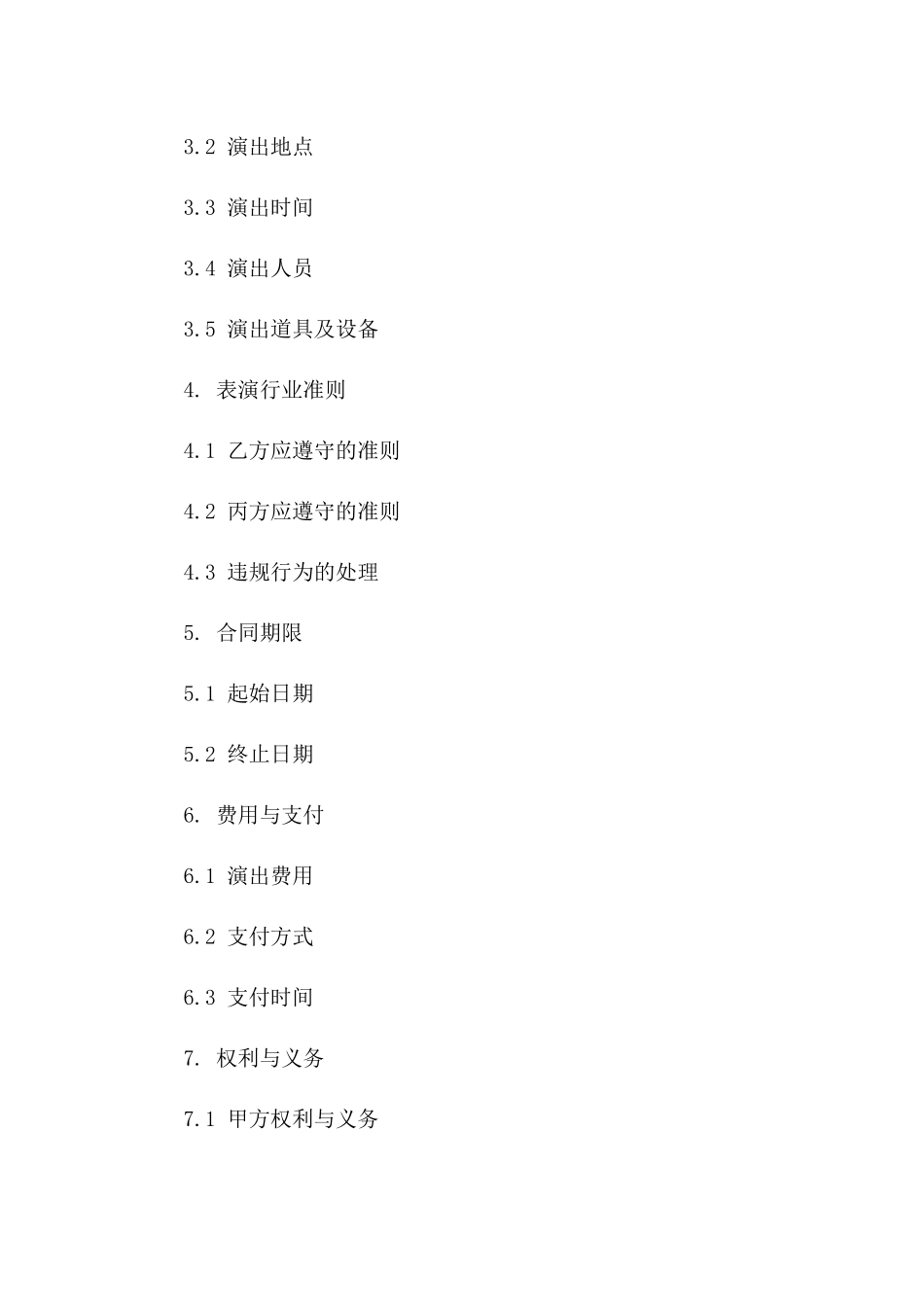 3.2 演出地点

3.3 演出时间

3.4 演出人员

3.5 演出道具及设备

4. 表演行业准则

4.1 乙方应遵守的准则

4.2 丙方应遵守的准则

4.3 违规行为的处理

5. 合同期限

5.1 起始日期

5.2 终止日期

6. 费用与支付

6.1 演出费用

6.2 支付方式

6.3 支付时间

7. 权利与义务

7.1 甲方权利与义务